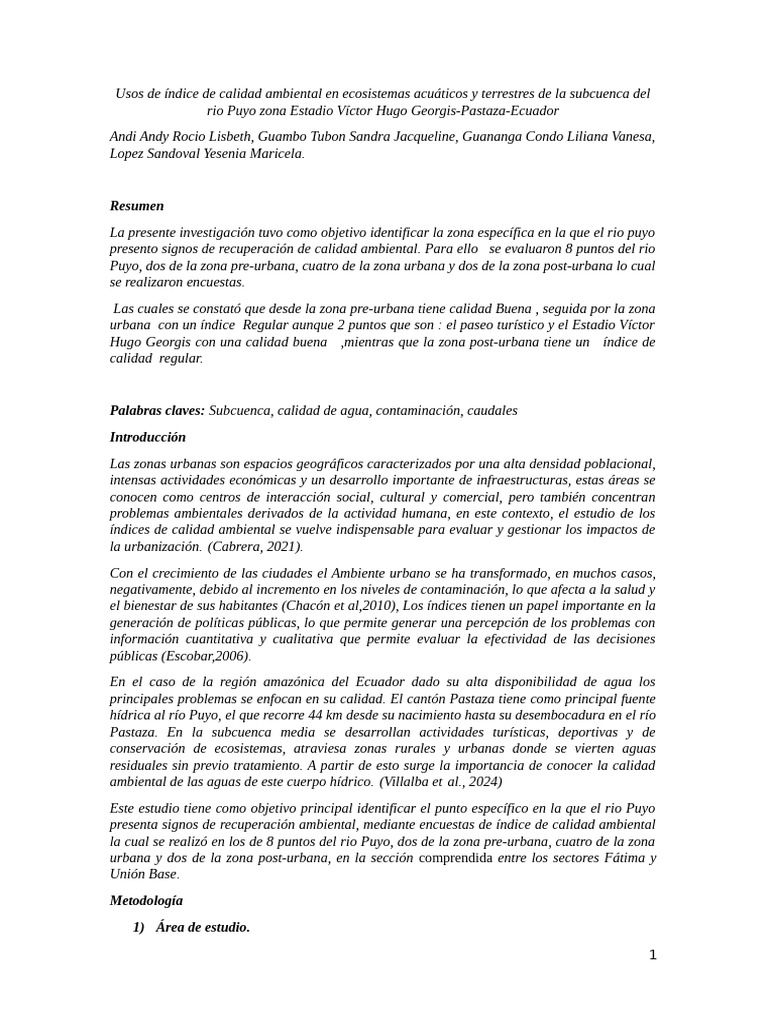 Usos de índice de calidad ambiental en ecosistemas acuáticos y terrestres de la subcuenca del rio Puyo zona Estadio Víctor Hugo Georgis-Pastaza-Ecuador

Andi Andy Rocio Lisbeth, Guambo Tubon Sandra Jacqueline, Guananga Condo Liliana Vanesa, Lopez Sandoval Yesenia Maricela.

Resumen

La presente investigación tuvo como objetivo identificar la zona específica en la que el rio puyo presento signos de recuperación de calidad ambiental. Para ello se evaluaron 8 puntos del rio Puyo, dos de la zona pre-urbana, cuatro de la zona urbana y dos de la zona post-urbana lo cual se realizaron encuestas.

Las cuales se constató que desde la zona pre-urbana tiene calidad Buena , seguida por la zona urbana con un índice Regular aunque 2 puntos que son : el paseo turístico y el Estadio Víctor Hugo Georgis con una calidad buena ,mientras que la zona post-urbana tiene un índice de calidad regular.

Palabras claves: Subcuenca, calidad de agua, contaminación, caudales

Introducción

Las zonas urbanas son espacios geográficos caracterizados por una alta densidad poblacional, intensas actividades económicas y un desarrollo importante de infraestructuras, estas áreas se conocen como centros de interacción social, cultural y comercial, pero también concentran problemas ambientales derivados de la actividad humana, en este contexto, el estudio de los índices de calidad ambiental se vuelve indispensable para evaluar y gestionar los impactos de la urbanización. (Cabrera, 2021).

Con el crecimiento de las ciudades el Ambiente urbano se ha transformado, en muchos casos, negativamente, debido al incremento en los niveles de contaminación, lo que afecta a la salud y el bienestar de sus habitantes (Chacón et al,2010), Los índices tienen un papel importante en la generación de políticas públicas, lo que permite generar una percepción de los problemas con información cuantitativa y cualitativa que permite evaluar la efectividad de las decisiones públicas (Escobar,2006).

En el caso de la región amazónica del Ecuador dado su alta disponibilidad de agua los principales problemas se enfocan en su calidad. El cantón Pastaza tiene como principal fuente hídrica al río Puyo, el que recorre 44 km desde su nacimiento hasta su desembocadura en el río Pastaza. En la subcuenca media se desarrollan actividades turísticas, deportivas y de conservación de ecosistemas, atraviesa zonas rurales y urbanas donde se vierten aguas residuales sin previo tratamiento. A partir de esto surge la importancia de conocer la calidad ambiental de las aguas de este cuerpo hídrico. (Villalba et al., 2024)

Este estudio tiene como objetivo principal identificar el punto específico en la que el rio Puyo presenta signos de recuperación ambiental, mediante encuestas de índice de calidad ambiental la cual se realizó en los de 8 puntos del rio Puyo, dos de la zona pre-urbana, cuatro de la zona urbana y dos de la zona post-urbana, en la sección comprendida entre los sectores Fátima y Unión Base.

Metodología

1) Área de estudio.

1